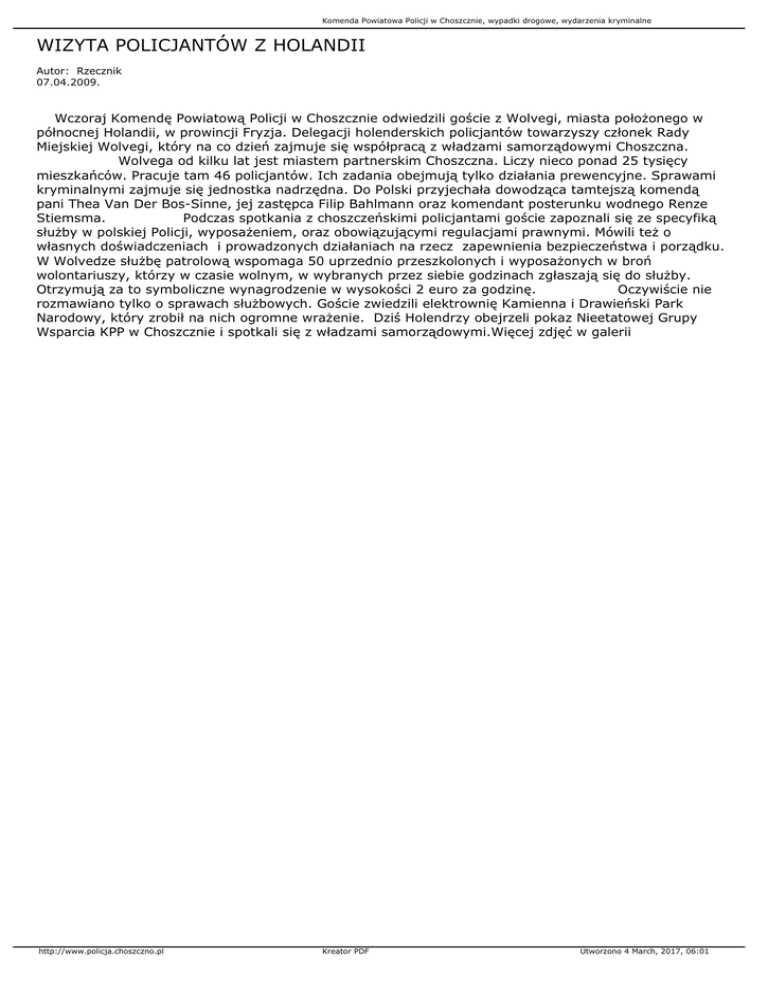 Komenda Powiatowa Policji w Choszcznie, wypadki drogowe, wydarzenia kryminalne

WIZYTA POLICJANTÓW Z HOLANDII

Autor: Rzecznik
07.04.2009.

Wczoraj Komendę Powiatową Policji w Choszcznie odwiedzili goście z Wolvegi, miasta położonego w północnej Holandii, w prowincji Fryzja. Delegacji holenderskich policjantów towarzyszy członek Rady Miejskiej Wolvegi, który na co dzień zajmuje się współpracą z władzami samorządowymi Choszczna. Wolvega od kilku lat jest miastem partnerskim Choszczna. Liczy nieco ponad 25 tysięcy mieszkańców. Pracuje tam 46 policjantów. Ich zadania obejmują tylko działania prewencyjne. Sprawami kryminalnymi zajmuje się jednostka nadrzędna. Do Polski przyjechała dowodząca tamtejszą komendą pani Thea Van Der Bos-Sinne, jej zastępca Filip Bahlmann oraz komendant posterunku wodnego Renze Stiemsma. Podczas spotkania z choszczeńskimi policjantami goście zapoznali się ze specyfiką służby w polskiej Policji, wyposażeniem, oraz obowiązującymi regulacjami prawnymi. Mówili też o własnych doświadczeniach i prowadzonych działaniach na rzecz zapewnienia bezpieczeństwa i porządku. W Wolvedze służbę patrolową wspomaga 50 uprzednio przeszkolonych i wyposażonych w broń wolontariuszy, którzy w czasie wolnym, w wybranych przez siebie godzinach zgłaszają się do służby. Otrzymują za to symboliczne wynagrodzenie w wysokości 2 euro za godzinę. Oczywiście nie rozmawiano tylko o sprawach służbowych. Goście zwiedzili elektrownię Kamienna i Drawieński Park Narodowy, który zrobił na nich ogromne wrażenie. Dziś Holendrzy obejrzeli pokaz Nieetatowej Grupy Wsparcia KPP w Choszcznie i spotkali się z władzami samorządowymi.Więcej zdjęć w galerii

http://www.policja.choszczno.pl Kreator PDF Utworzono 4 March, 2017, 06:01